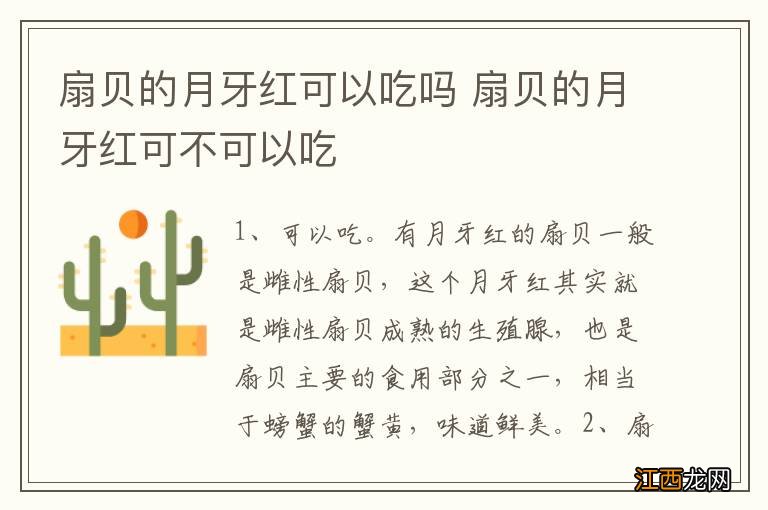 扇贝的月牙红可以吃吗 扇贝的月牙红可不可以吃

1、可以吃。有月牙红的扇贝一般是雌性扇贝，这个月牙红其实就是雌性扇贝成熟的生殖腺，也是扇贝主要的食用部分之一，相当于螃蟹的蟹黄，味道鲜美。2、扇

江西龙网